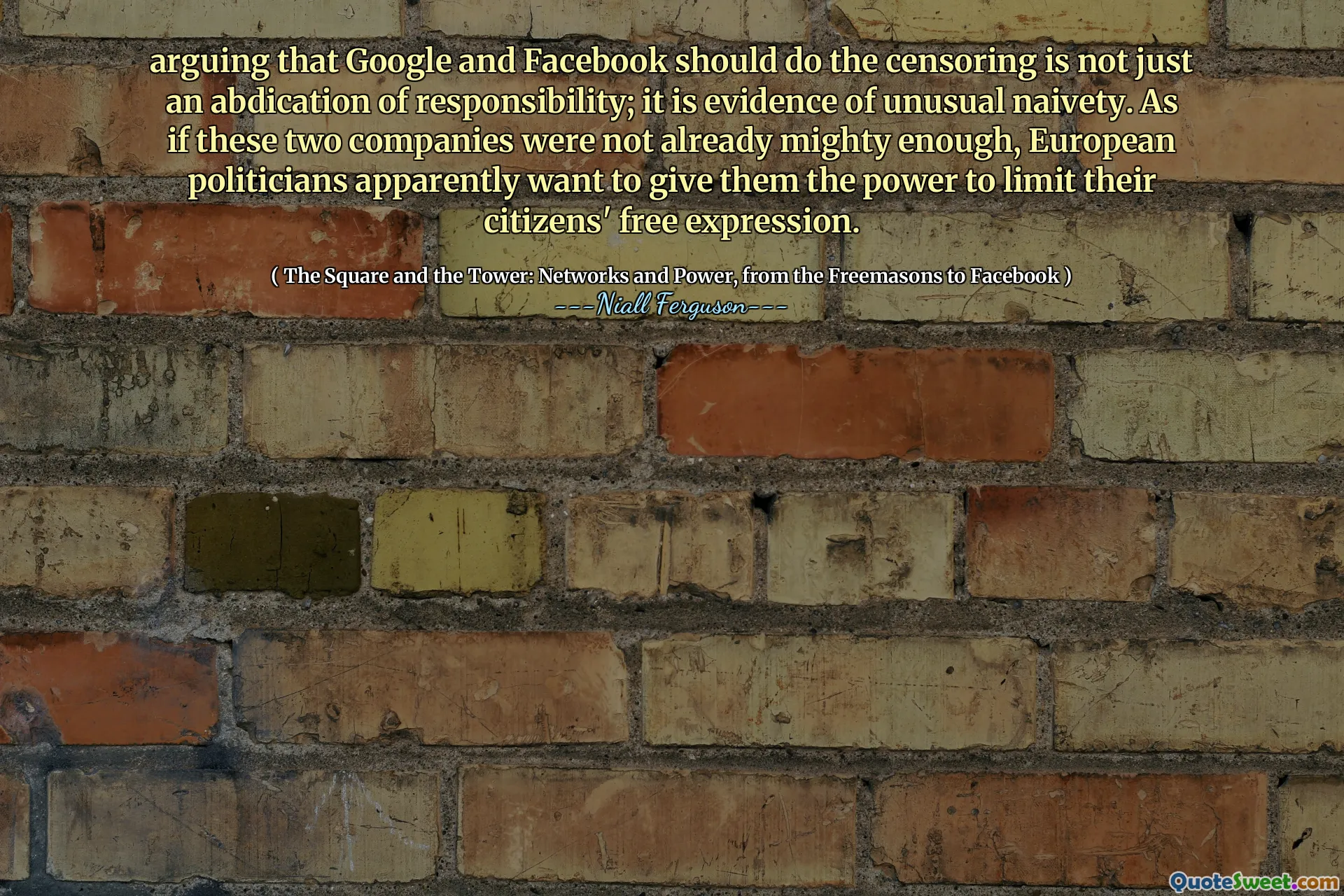 arguing that Google and Facebook should do the censoring is not just an abdication of responsibility; it is evidence of unusual naivety. As if these two companies were not already mighty enough, European politicians apparently want to give them the power to limit their citizens' free expression.

( The Square and the Tower: Networks and Power, from the Freemasons to Facebook )
---Niall Ferguson---

QuoteSweet.com